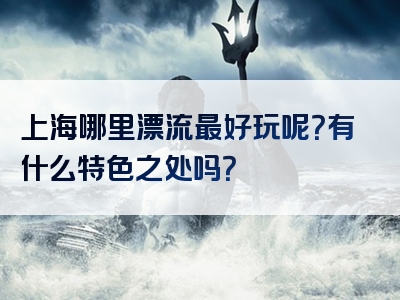 上海哪里漂流最好玩呢?有什么特色之处吗?